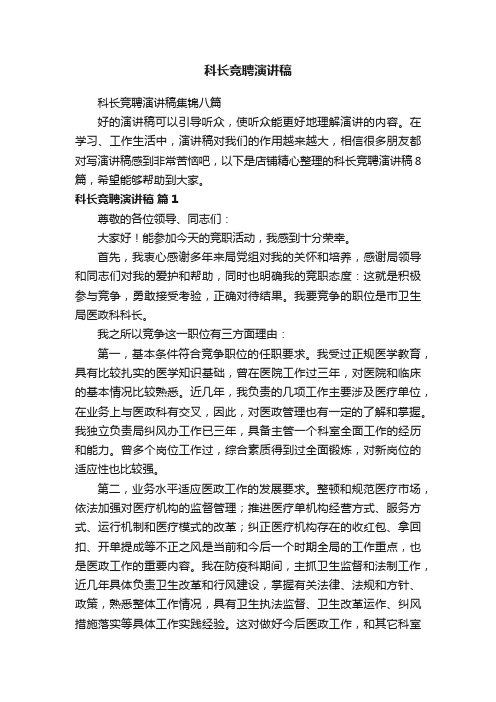 科长竞聘演讲稿

科长竞聘演讲稿集锦八篇

好的演讲稿可以引导听众，使听众能更好地理解演讲的内容。在学习、工作生活中，演讲稿对我们的作用越来越大，相信很多朋友都对写演讲稿感到非常苦恼吧，以下是店铺精心整理的科长竞聘演讲稿8篇，希望能够帮助到大家。

科长竞聘演讲稿 篇1

尊敬的各位领导、同志们：

大家好！能参加今天的竞职活动，我感到十分荣幸。

首先，我衷心感谢多年来局党组对我的关怀和培养，感谢局领导和同志们对我的爱护和帮助，同时也明确我的竞职态度：这就是积极参与竞争，勇敢接受考验，正确对待结果。我要竞争的职位是市卫生局医政科科长。

我之所以竞争这一职位有三方面理由：

第一，基本条件符合竞争职位的任职要求。我受过正规医学教育，具有比较扎实的医学知识基础，曾在医院工作过三年，对医院和临床的基本情况比较熟悉。近几年，我负责的几项工作主要涉及医疗单位，在业务上与医政科有交叉，因此，对医政管理也有一定的了解和掌握。我独立负责局纠风办工作已三年，具备主管一个科室全面工作的经历和能力。曾多个岗位工作过，综合素质得到过全面锻炼，对新岗位的适应性也比较强。

第二，业务水平适应医政工作的发展要求。整顿和规范医疗市场，依法加强对医疗机构的监督管理；推进医疗单机构经营方式、服务方式、运行机制和医疗模式的改革；纠正医疗机构存在的收红包、拿回扣、开单提成等不正之风是当前和今后一个时期全局的工作重点，也是医政工作的重要内容。我在防疫科期间，主抓卫生监督和法制工作，近几年具体负责卫生改革和行风建设，掌握有关法律、法规和方针、政策，熟悉整体工作情况，具有卫生执法监督、卫生改革运作、纠风措施落实等具体工作实践经验。这对做好今后医政工作，和其它科室